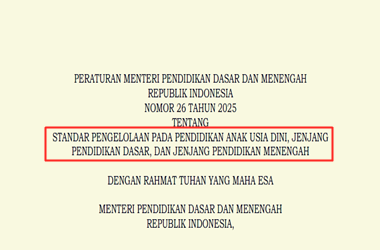 PERATURAN MENTERI PENDIDIKAN DASAR DAN MENENGAH
REPUBLIK INDONESIA
NOMOR 26 TAHUN 2025
TENTANG
STANDAR PENGELOLAAN PADA PENDIDIKAN ANAK USIA DINI, JENJANG PENDIDIKAN DASAR, DAN JENJANG PENDIDIKAN MENENGAH

DENGAN RAHMAT TUHAN YANG MAHA ESA

MENTERI PENDIDIKAN DASAR DAN MENENGAH
REPUBLIK INDONESIA,